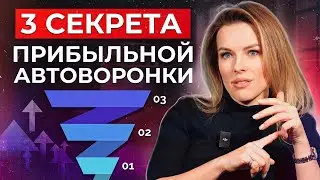 3 СЕКРЕТА
ПРИБЫЛЬНОЙ АВТОВОРОНКИ

03

02

01